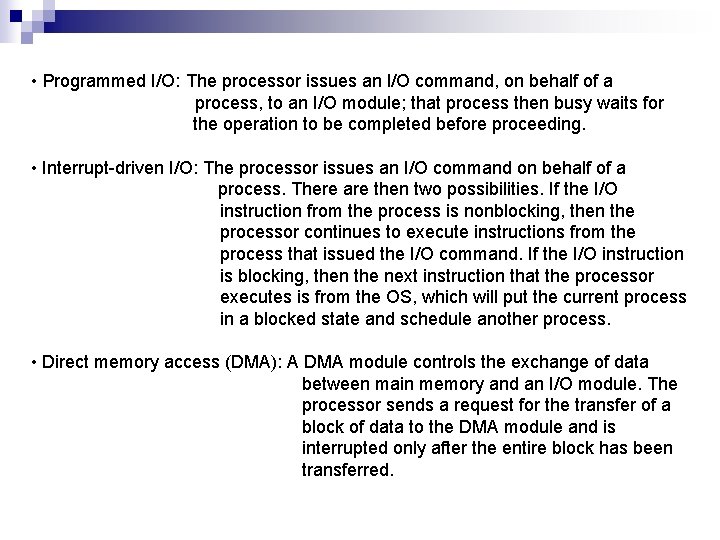 • Programmed I/O: The processor issues an I/O command, on behalf of a process, to an I/O module; that process then busy waits for the operation to be completed before proceeding.

• Interrupt-driven I/O: The processor issues an I/O command on behalf of a process. There are then two possibilities. If the I/O instruction from the process is nonblocking, then the processor continues to execute instructions from the process that issued the I/O command. If the I/O instruction is blocking, then the next instruction that the processor executes is from the OS, which will put the current process in a blocked state and schedule another process.

• Direct memory access (DMA): A DMA module controls the exchange of data between main memory and an I/O module. The processor sends a request for the transfer of a block of data to the DMA module and is interrupted only after the entire block has been transferred.